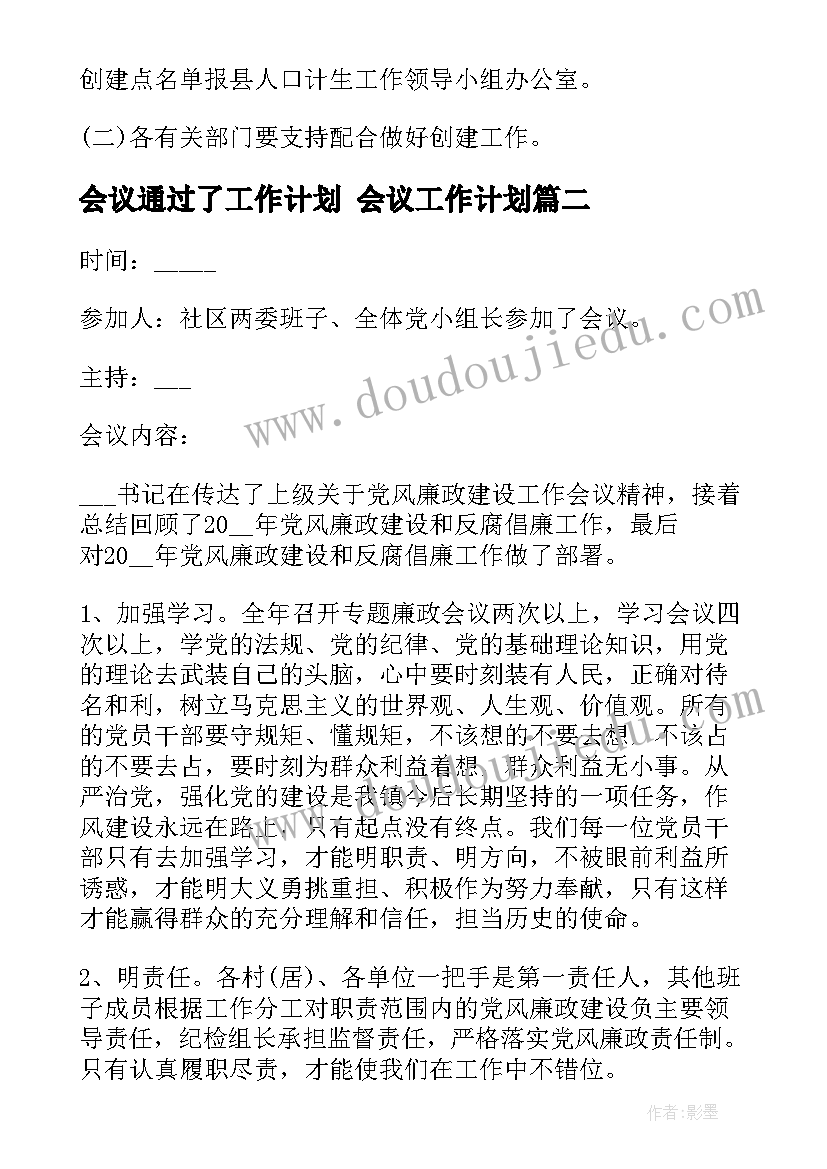 创建点名单报县人口计生工作领导小组办公室。

(二)各有关部门要支持配合做好创建工作。

会议通过了工作计划 会议工作计划篇二

时间：_____

参加人：社区两委班子、全体党小组长参加了会议。

主持：___

会议内容：

___书记在传达了上级关于党风廉政建设工作会议精神，接着总结回顾了20__年党风廉政建设和反腐倡廉工作，最后对20__年党风廉政建设和反腐倡廉工作做了部署。

1、加强学习。全年召开专题廉政会议两次以上，学习会议四次以上，学党的法规、党的纪律、党的基础理论知识，用党的理论去武装自己的头脑，心中要时刻装有人民，正确对待名和利，树立马克思主义的世界观、人生观、价值观。所有的党员干部要守规矩、懂规矩，不该想的不要去想，不该占的不要去占，要时刻为群众利益着想，群众利益无小事。从严治党，强化党的建设是我镇今后长期坚持的一项任务，作风建设永远在路上，只有起点没有终点。我们每一位党员干部只有去加强学习，才能明职责、明方向，不被眼前利益所诱惑，才能明大义勇挑重担、积极作为努力奉献，只有这样才能赢得群众的充分理解和信任，担当历史的使命。

2、明责任。各村(居)、各单位一把手是第一责任人，其他班子成员根据工作分工对职责范围内的党风廉政建设负主要领导责任，纪检组长承担监督责任，严格落实党风廉政责任制。只有认真履职尽责，才能使我们在工作中不错位。

www.doudoujiedu.com

作者:影墨